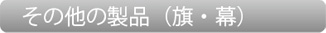 その他の製品（旗・幕）